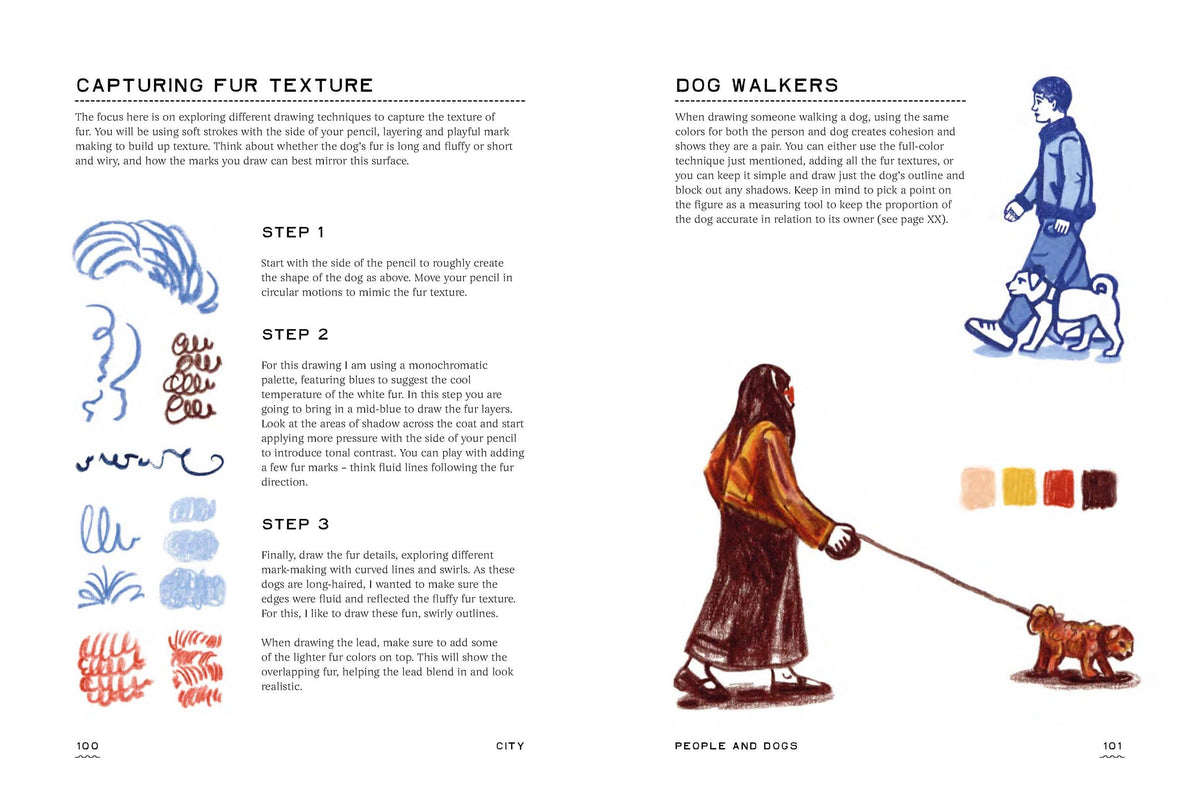 CAPTURING FUR TEXTURE

The focus here is on exploring different drawing techniques to capture the texture of fur. You will be using soft strokes with the side of your pencil, layering and playful mark making to build up texture. Think about whether the dog's fur is long and fluffy or short and wiry, and how the marks you draw can best mirror this surface.

STEP 1

Start with the side of the pencil to roughly create the shape of the dog as above. Move your pencil in circular motions to mimic the fur texture.

STEP 2

For this drawing I am using a monochromatic palette, featuring blues to suggest the cool temperature of the white fur. In this step you are going to bring in a mid-blue to draw the fur layers. Look at the areas of shadow across the coat and start applying more pressure with the side of your pencil to introduce tonal contrast. You can play with adding a few fur marks – think fluid lines following the fur direction.

STEP 3

Finally, draw the fur details, exploring different mark-making with curved lines and swirls. As these dogs are long-haired, I wanted to make sure the edges were fluid and reflected the fluffy fur texture. For this, I like to draw these fun, swirly outlines.

When drawing the lead, make sure to add some of the lighter fur colors on top. This will show the overlapping fur, helping the lead blend in and look realistic.

100

CITY

DOG WALKERS

When drawing someone walking a dog, using the same colors for both the person and dog creates cohesion and shows they are a pair. You can either use the full-color technique just mentioned, adding all the fur textures, or you can keep it simple and draw just the dog's outline and block out any shadows. Keep in mind to pick a point on the figure as a measuring tool to keep the proportion of the dog accurate in relation to its owner (see page XX).

PEOPLE AND DOGS

101